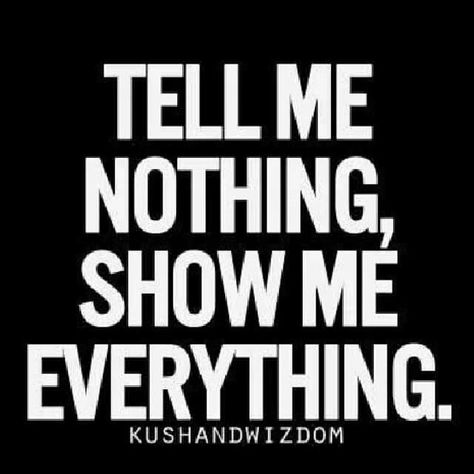 TELL ME NOTHING, SHOW ME EVERYTHING.

KUSHANDWIZDOM